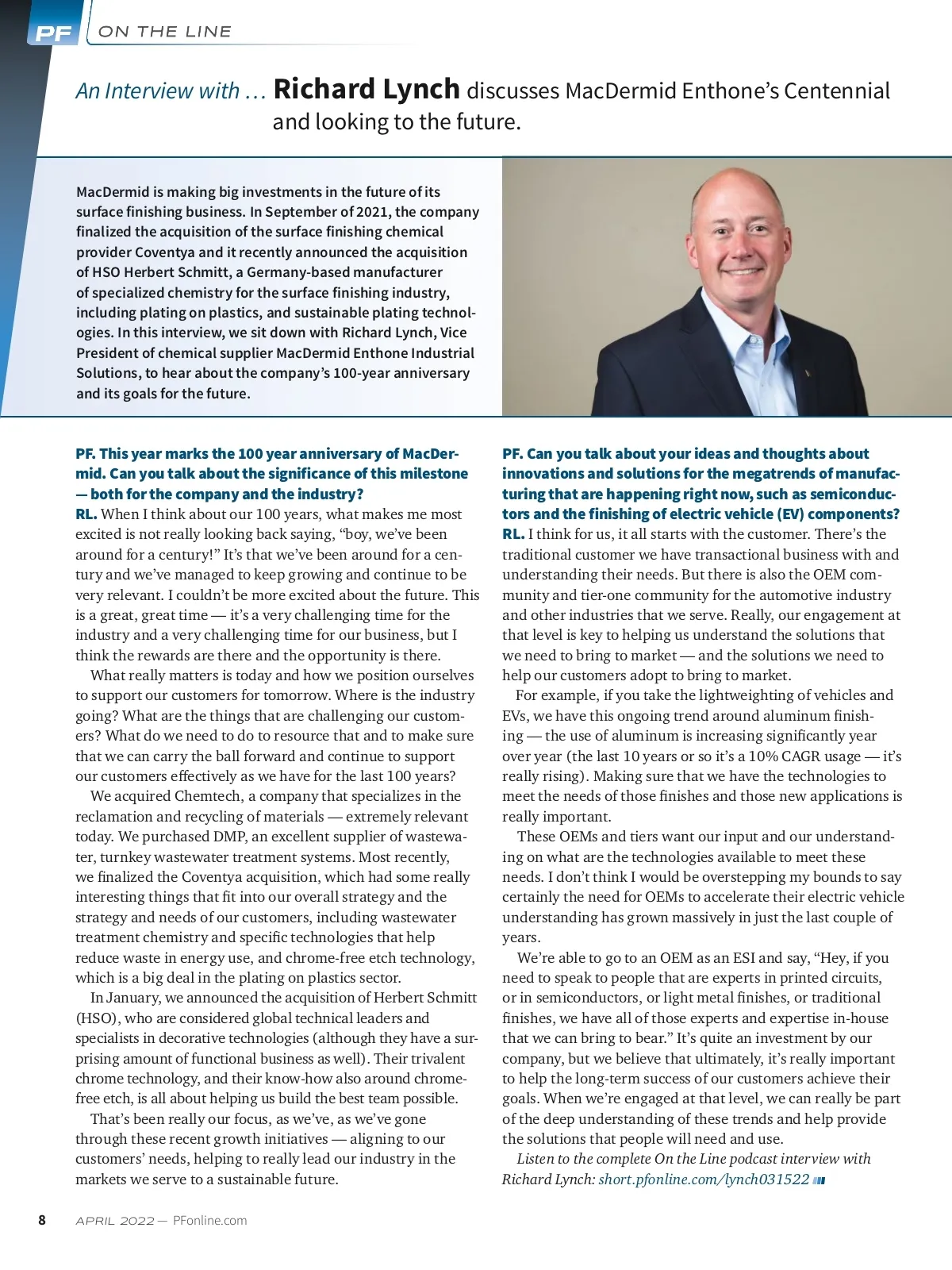 PF ON THE LINE

An Interview with … Richard Lynch discusses MacDermid Enthone's Centennial and looking to the future.

MacDermid is making big investments in the future of its surface finishing business. In September of 2021, the company finalized the acquisition of the surface finishing chemical provider Coventya and it recently announced the acquisition of HSO Herbert Schmitt, a Germany-based manufacturer of specialized chemistry for the surface finishing industry, including plating on plastics, and sustainable plating technologies. In this interview, we sit down with Richard Lynch, Vice President of chemical supplier MacDermid Enthone Industrial Solutions, to hear about the company's 100-year anniversary and its goals for the future.

PF. This year marks the 100 year anniversary of MacDermid. Can you talk about the significance of this milestone — both for the company and the industry?

RL. When I think about our 100 years, what makes me most excited is not really looking back saying, "boy, we've been around for a century!" It's that we've been around for a century and we've managed to keep growing and continue to be very relevant. I couldn't be more excited about the future. This is a great, great time — it's a very challenging time for the industry and a very challenging time for our business, but I think the rewards are there and the opportunity is there.

What really matters is today and how we position ourselves to support our customers for tomorrow. Where is the industry going? What are the things that are challenging our customers? What do we need to do to resource that and to make sure that we can carry the ball forward and continue to support our customers effectively as we have for the last 100 years?

We acquired Chemtech, a company that specializes in the reclamation and recycling of materials — extremely relevant today. We purchased DMP, an excellent supplier of wastewater, turnkey wastewater treatment systems. Most recently, we finalized the Coventya acquisition, which had some really interesting things that fit into our overall strategy and the strategy and needs of our customers, including wastewater treatment chemistry and specific technologies that help reduce waste in energy use, and chrome-free etch technology, which is a big deal in the plating on plastics sector.

In January, we announced the acquisition of Herbert Schmitt (HSO), who are considered global technical leaders and specialists in decorative technologies (although they have a surprising amount of functional business as well). Their trivalent chrome technology, and their know-how also around chrome-free etch, is all about helping us build the best team possible.

That's been really our focus, as we've, as we've gone through these recent growth initiatives — aligning to our customers' needs, helping to really lead our industry in the markets we serve to a sustainable future.

PF. Can you talk about your ideas and thoughts about innovations and solutions for the megatrends of manufacturing that are happening right now, such as semiconductors and the finishing of electric vehicle (EV) components?

RL. I think for us, it all starts with the customer. There's the traditional customer we have transactional business with and understanding their needs. But there is also the OEM community and tier-one community for the automotive industry and other industries that we serve. Really, our engagement at that level is key to helping us understand the solutions that we need to bring to market — and the solutions we need to help our customers adopt to bring to market.

For example, if you take the lightweighting of vehicles and EVs, we have this ongoing trend around aluminum finishing — the use of aluminum is increasing significantly year over year (the last 10 years or so it's a 10% CAGR usage — it's really rising). Making sure that we have the technologies to meet the needs of those finishes and those new applications is really important.

These OEMs and tiers want our input and our understanding on what are the technologies available to meet these needs. I don't think I would be overstepping my bounds to say certainly the need for OEMs to accelerate their electric vehicle understanding has grown massively in just the last couple of years.

We're able to go to an OEM as an ESI and say, "Hey, if you need to speak to people that are experts in printed circuits, or in semiconductors, or light metal finishes, or traditional finishes, we have all of those experts and expertise in-house that we can bring to bear." It's quite an investment by our company, but we believe that ultimately, it's really important to help the long-term success of our customers achieve their goals. When we're engaged at that level, we can really be part of the deep understanding of these trends and help provide the solutions that people will need and use.

Listen to the complete On the Line podcast interview with Richard Lynch: short.pfonline.com/lynch031522

8 APRIL 2022 — PFonline.com